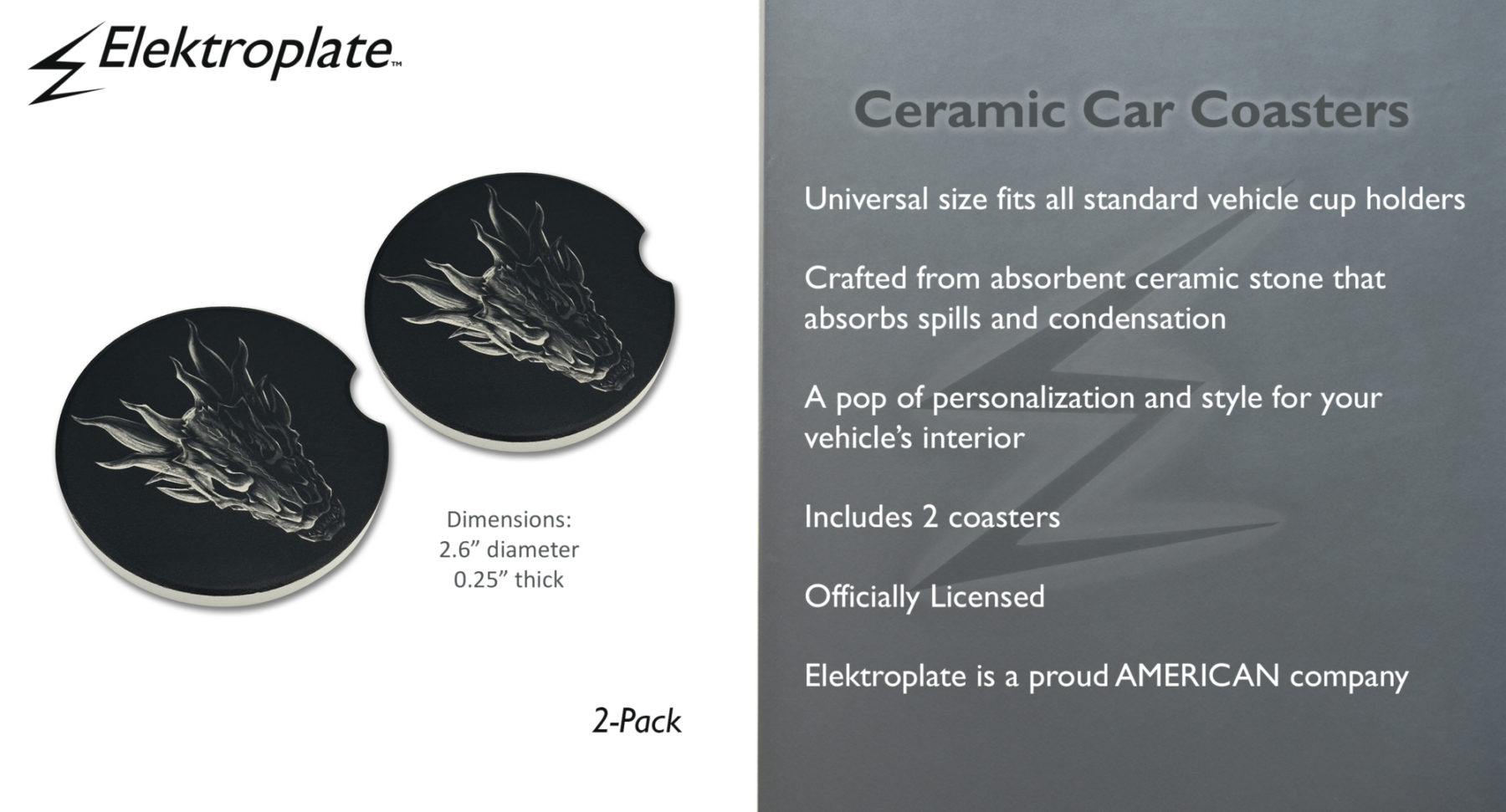 Elektroplate™

Dimensions:
2.6" diameter
0.25" thick

2-Pack

Ceramic Car Coasters

Universal size fits all standard vehicle cup holders

Crafted from absorbent ceramic stone that absorbs spills and condensation

A pop of personalization and style for your vehicle's interior

Includes 2 coasters

Officially Licensed

Elektroplate is a proud AMERICAN company